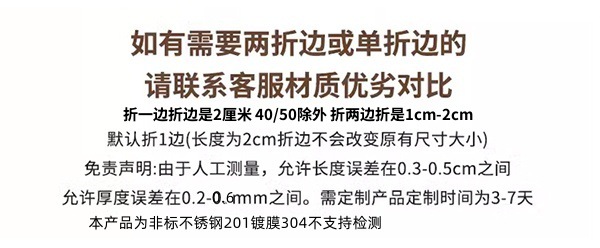 如有需要两折边或单折边的
请联系客服材质优劣对比

折一边折边是2厘米 40/50除外 折两边折是1cm-2cm
默认折1边(长度为2cm折边不会改变原有尺寸大小)
免责声明:由于人工测量，允许长度误差在0.3-0.5cm之间
允许厚度误差在0.2-0.6mm之间。需定制产品定制时间为3-7天
本产品为非标不锈钢201镀膜304不支持检测